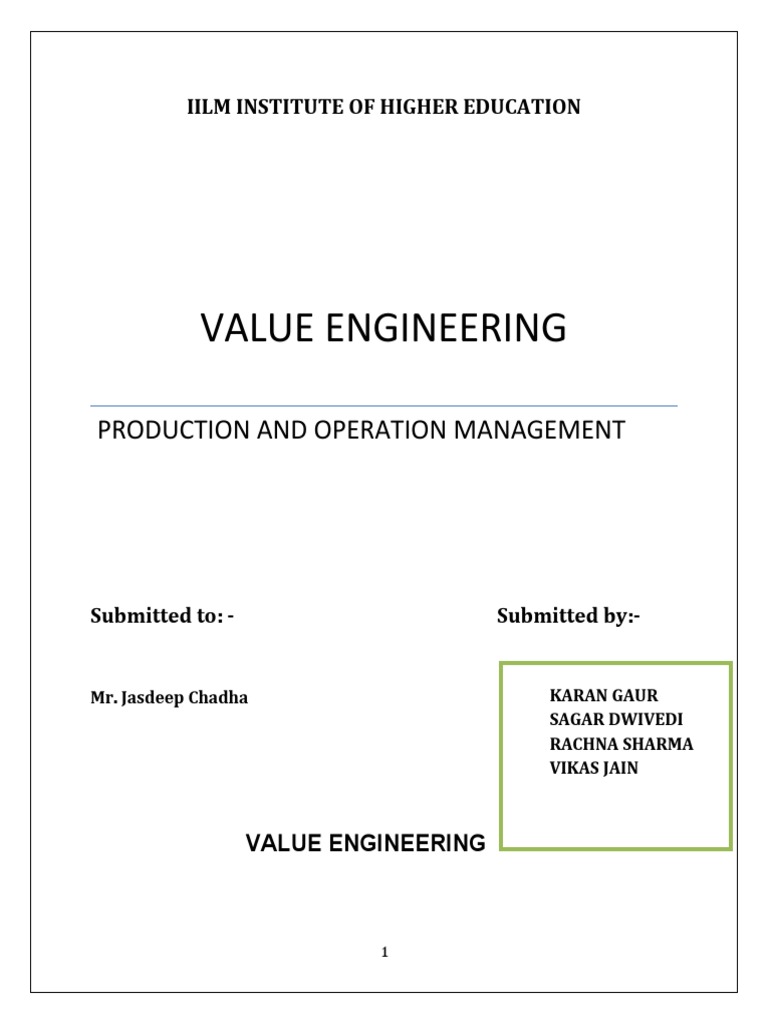 IILM INSTITUTE OF HIGHER EDUCATION

VALUE ENGINEERING

PRODUCTION AND OPERATION MANAGEMENT

Submitted to: -

Mr. Jasdeep Chadha

Submitted by:-

KARAN GAUR
SAGAR DWIVEDI
RACHNA SHARMA
VIKAS JAIN

VALUE ENGINEERING

1